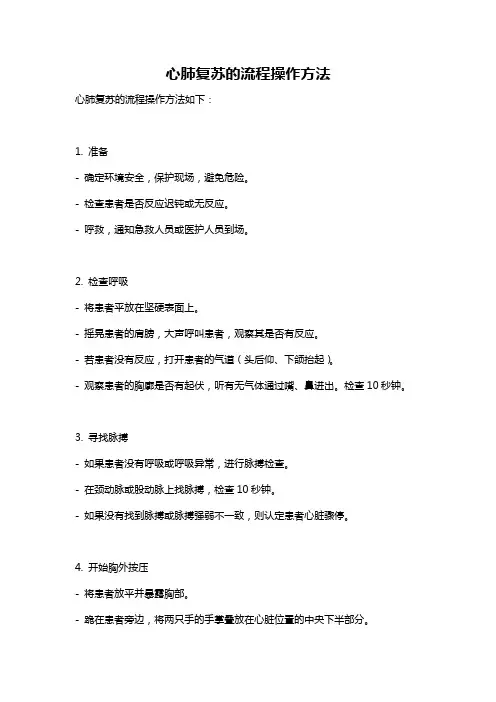 心肺复苏的流程操作方法

心肺复苏的流程操作方法如下：

1. 准备

- 确定环境安全，保护现场，避免危险。

- 检查患者是否反应迟钝或无反应。

- 呼救，通知急救人员或医护人员到场。

2. 检查呼吸

- 将患者平放在坚硬表面上。

- 摇晃患者的肩膀，大声呼叫患者，观察其是否有反应。

- 若患者没有反应，打开患者的气道（头后仰、下颌抬起）。

- 观察患者的胸廓是否有起伏，听有无气体通过嘴、鼻进出。检查 10 秒钟。

3. 寻找脉搏

- 如果患者没有呼吸或呼吸异常，进行脉搏检查。

- 在颈动脉或股动脉上找脉搏，检查 10 秒钟。

- 如果没有找到脉搏或脉搏强弱不一致，则认定患者心脏骤停。

4. 开始胸外按压

- 将患者放平并暴露胸部。

- 跪在患者旁边，将两只手的手掌叠放在心脏位置的中央下半部分。